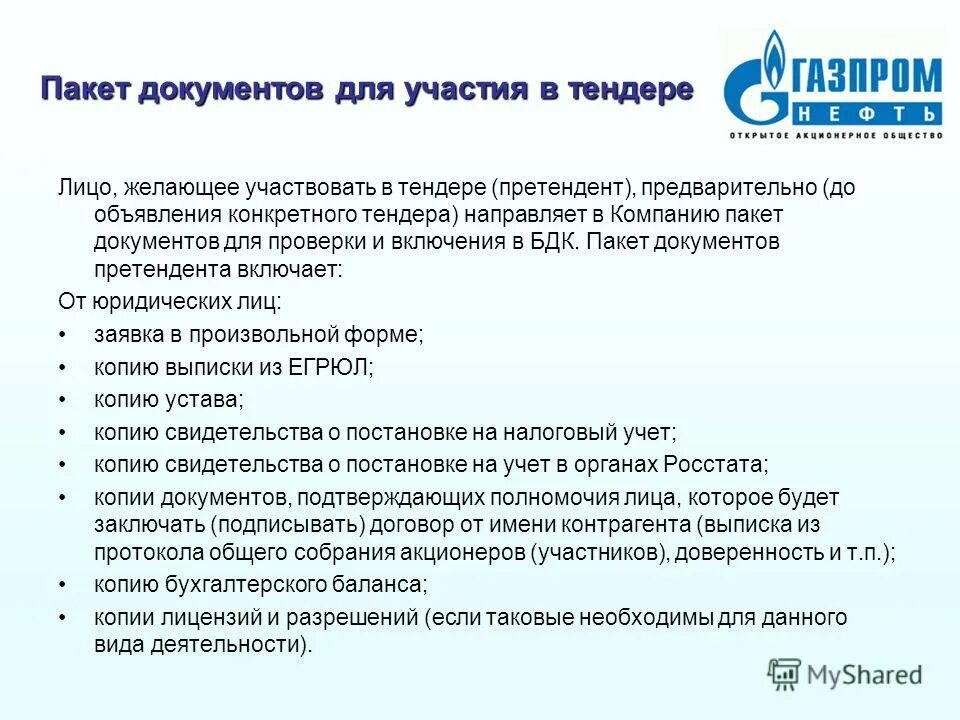 Пакет документов для участия в тендере

ГАЗПРОМ НЕФТЬ
ОТКРЫТОЕ АКЦИОНЕРНОЕ ОБЩЕСТВО

Лицо, желающее участвовать в тендере (претендент), предварительно (до объявления конкретного тендера) направляет в Компанию пакет документов для проверки и включения в БДК. Пакет документов претендента включает:

От юридических лиц:

• заявка в произвольной форме;
• копию выписки из ЕГРЮЛ;
• копию устава;
• копию свидетельства о постановке на налоговый учет;
• копию свидетельства о постановке на учет в органах Росстата;
• копии документов, подтверждающих полномочия лица, которое будет заключать (подписывать) договор от имени контрагента (выписка из протокола общего собрания акционеров (участников), доверенность и т.п.);
• копию бухгалтерского баланса;
• копии лицензий и разрешений (если таковые необходимы для данного вида деятельности).

MyShared